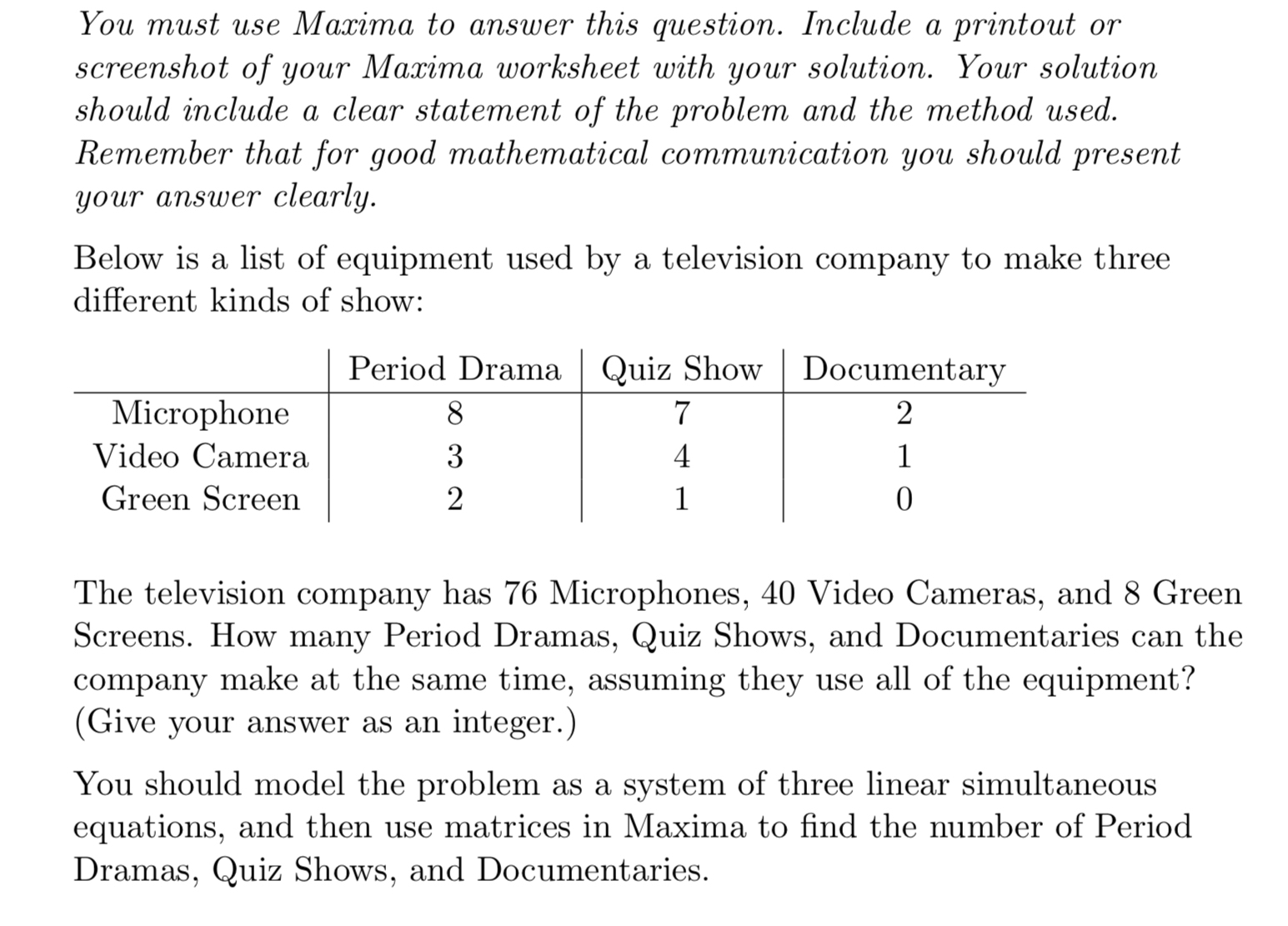 You must use Maxima to answer this question. Include a printout or screenshot of your Maxima worksheet with your solution. Your solution should include a clear statement of the problem and the method used. Remember that for good mathematical communication you should present your answer clearly.

Below is a list of equipment used by a television company to make three different kinds of show:

| | Period Drama | Quiz Show | Documentary |
|---|---|---|---|
| Microphone | 8 | 7 | 2 |
| Video Camera | 3 | 4 | 1 |
| Green Screen | 2 | 1 | 0 |

The television company has 76 Microphones, 40 Video Cameras, and 8 Green Screens. How many Period Dramas, Quiz Shows, and Documentaries can the company make at the same time, assuming they use all of the equipment? (Give your answer as an integer.)

You should model the problem as a system of three linear simultaneous equations, and then use matrices in Maxima to find the number of Period Dramas, Quiz Shows, and Documentaries.